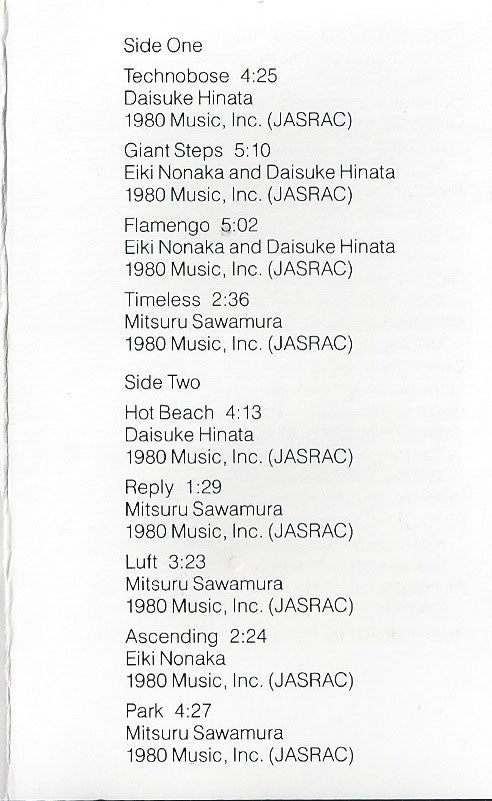 Side One

Technobose 4:25
Daisuke Hinata
1980 Music, Inc. (JASRAC)

Giant Steps 5:10
Eiki Nonaka and Daisuke Hinata
1980 Music, Inc. (JASRAC)

Flamengo 5:02
Eiki Nonaka and Daisuke Hinata
1980 Music, Inc. (JASRAC)

Timeless 2:36
Mitsuru Sawamura
1980 Music, Inc. (JASRAC)

Side Two

Hot Beach 4:13
Daisuke Hinata
1980 Music, Inc. (JASRAC)

Reply 1:29
Mitsuru Sawamura
1980 Music, Inc. (JASRAC)

Luft 3:23
Mitsuru Sawamura
1980 Music, Inc. (JASRAC)

Ascending 2:24
Eiki Nonaka
1980 Music, Inc. (JASRAC)

Park 4:27
Mitsuru Sawamura
1980 Music, Inc. (JASRAC)